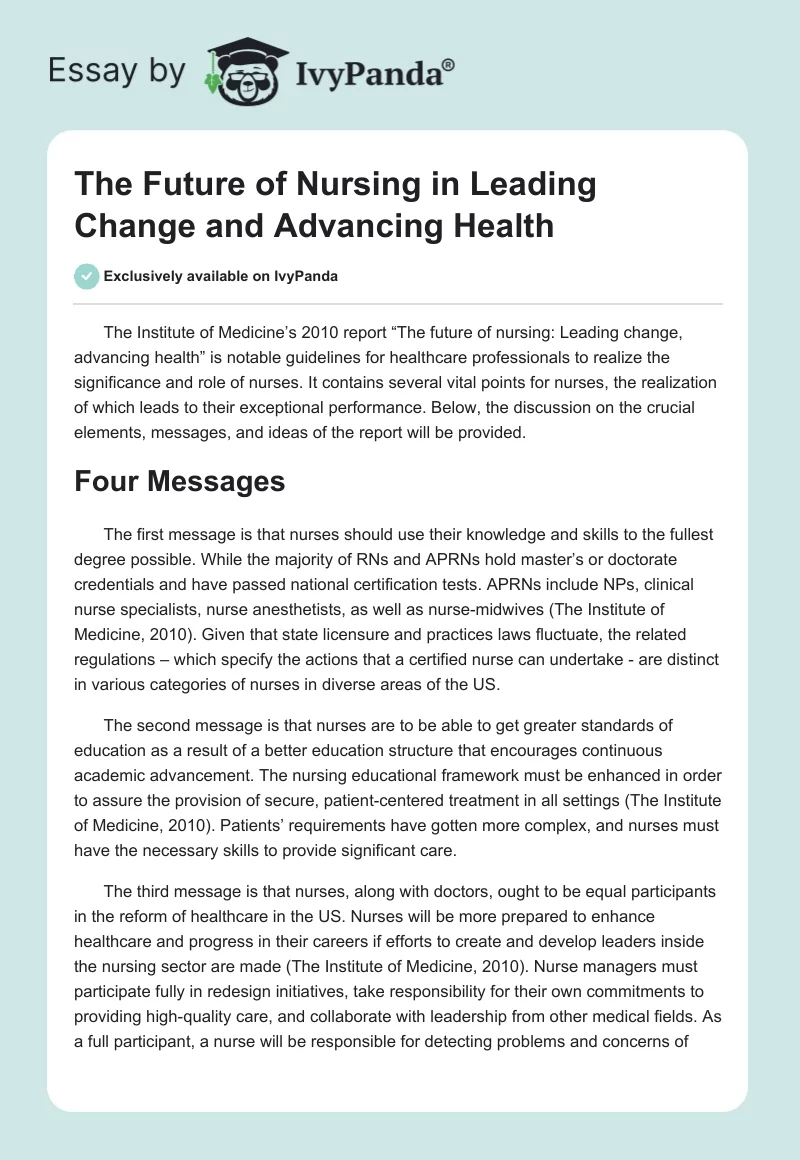 Essay by IvyPanda®

The Future of Nursing in Leading Change and Advancing Health

Exclusively available on IvyPanda

The Institute of Medicine's 2010 report "The future of nursing: Leading change, advancing health" is notable guidelines for healthcare professionals to realize the significance and role of nurses. It contains several vital points for nurses, the realization of which leads to their exceptional performance. Below, the discussion on the crucial elements, messages, and ideas of the report will be provided.

Four Messages

The first message is that nurses should use their knowledge and skills to the fullest degree possible. While the majority of RNs and APRNs hold master's or doctorate credentials and have passed national certification tests. APRNs include NPs, clinical nurse specialists, nurse anesthetists, as well as nurse-midwives (The Institute of Medicine, 2010). Given that state licensure and practices laws fluctuate, the related regulations – which specify the actions that a certified nurse can undertake - are distinct in various categories of nurses in diverse areas of the US.

The second message is that nurses are to be able to get greater standards of education as a result of a better education structure that encourages continuous academic advancement. The nursing educational framework must be enhanced in order to assure the provision of secure, patient-centered treatment in all settings (The Institute of Medicine, 2010). Patients' requirements have gotten more complex, and nurses must have the necessary skills to provide significant care.

The third message is that nurses, along with doctors, ought to be equal participants in the reform of healthcare in the US. Nurses will be more prepared to enhance healthcare and progress in their careers if efforts to create and develop leaders inside the nursing sector are made (The Institute of Medicine, 2010). Nurse managers must participate fully in redesign initiatives, take responsibility for their own commitments to providing high-quality care, and collaborate with leadership from other medical fields. As a full participant, a nurse will be responsible for detecting problems and concerns of